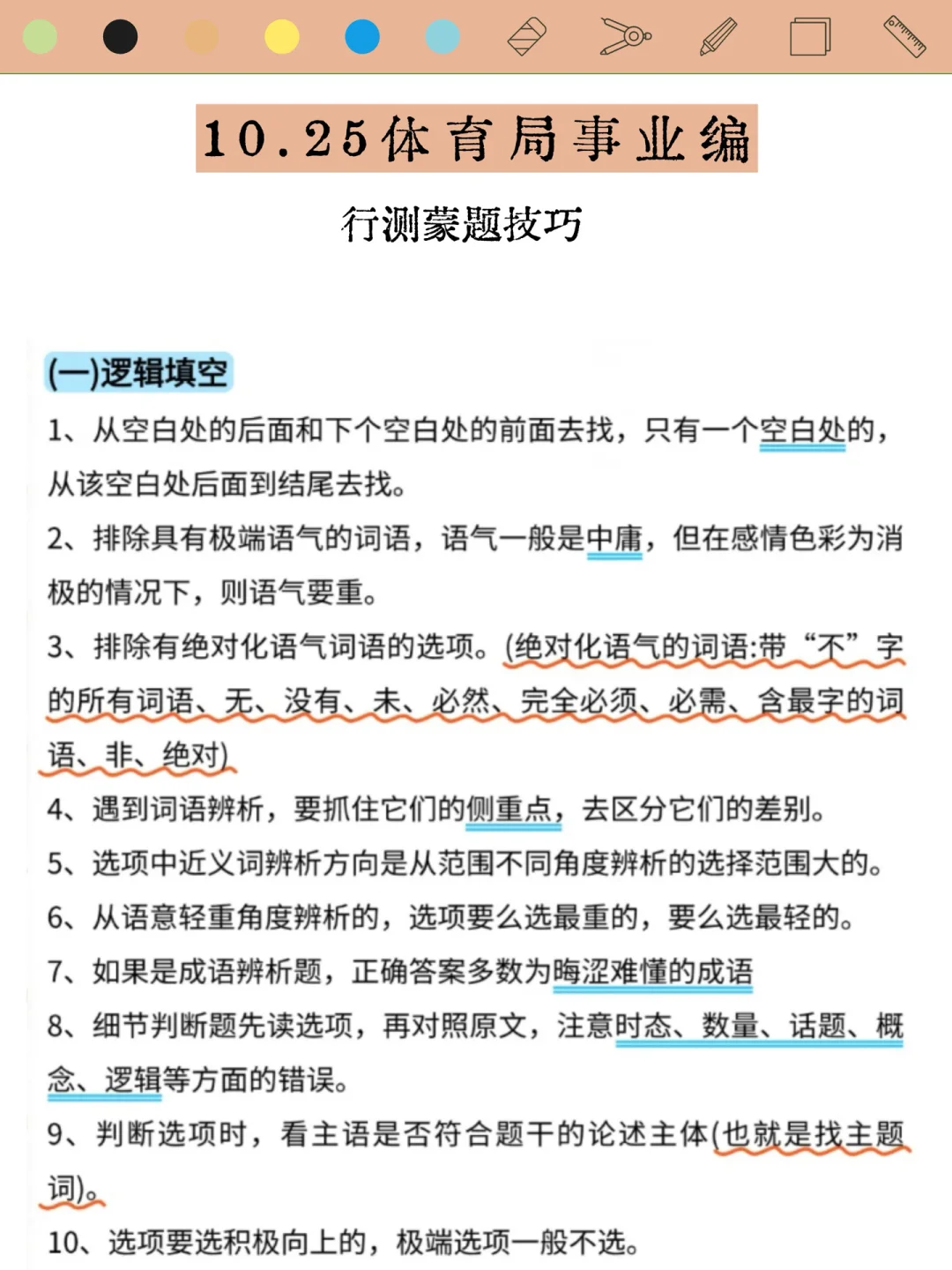 10.25体育局事业编

行测蒙题技巧

(一)逻辑填空

1、从空白处的后面和下个空白处的前面去找，只有一个空白处的，从该空白处后面到结尾去找。

2、排除具有极端语气的词语，语气一般是中庸，但在感情色彩为消极的情况下，则语气要重。

3、排除有绝对化语气词语的选项。(绝对化语气的词语:带“不”字的所有词语、无、没有、未、必然、完全必须、必需、含最字的词语、非、绝对)

4、遇到词语辨析，要抓住它们的侧重点，去区分它们的差别。

5、选项中近义词辨析方向是从范围不同角度辨析的选择范围大的。

6、从语意轻重角度辨析的，选项要么选最重的，要么选最轻的。

7、如果是成语辨析题，正确答案多数为晦涩难懂的成语

8、细节判断题先读选项，再对照原文，注意时态、数量、话题、概念、逻辑等方面的错误。

9、判断选项时，看主语是否符合题干的论述主体(也就是找主题词)。

10、选项要选积极向上的，极端选项一般不选。